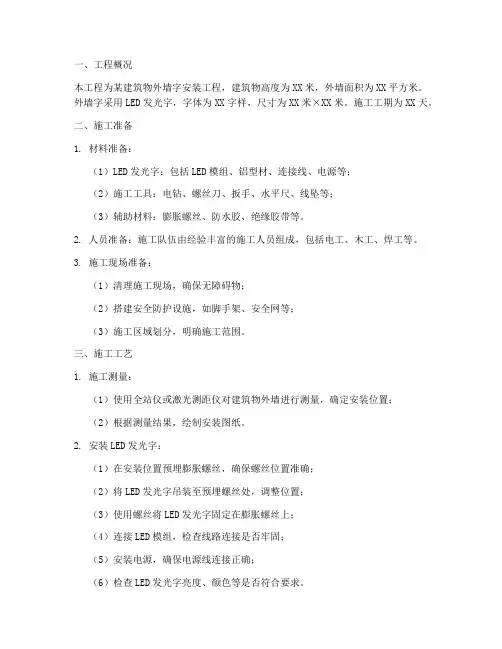 一、工程概况

本工程为某建筑物外墙字安装工程，建筑物高度为XX米，外墙面积为XX平方米。外墙字采用LED发光字，字体为XX字样，尺寸为XX米×XX米。施工工期为XX天。

二、施工准备

1. 材料准备：

（1）LED发光字：包括LED模组、铝型材、连接线、电源等；

（2）施工工具：电钻、螺丝刀、扳手、水平尺、线坠等；

（3）辅助材料：膨胀螺丝、防水胶、绝缘胶带等。

2. 人员准备：施工队伍由经验丰富的施工人员组成，包括电工、木工、焊工等。

3. 施工现场准备：

（1）清理施工现场，确保无障碍物；

（2）搭建安全防护设施，如脚手架、安全网等；

（3）施工区域划分，明确施工范围。

三、施工工艺

1. 施工测量：

（1）使用全站仪或激光测距仪对建筑物外墙进行测量，确定安装位置；

（2）根据测量结果，绘制安装图纸。

2. 安装LED发光字：

（1）在安装位置预埋膨胀螺丝，确保螺丝位置准确；

（2）将LED发光字吊装至预埋螺丝处，调整位置；

（3）使用螺丝将LED发光字固定在膨胀螺丝上；

（4）连接LED模组，检查线路连接是否牢固；

（5）安装电源，确保电源线连接正确；

（6）检查LED发光字亮度、颜色等是否符合要求。